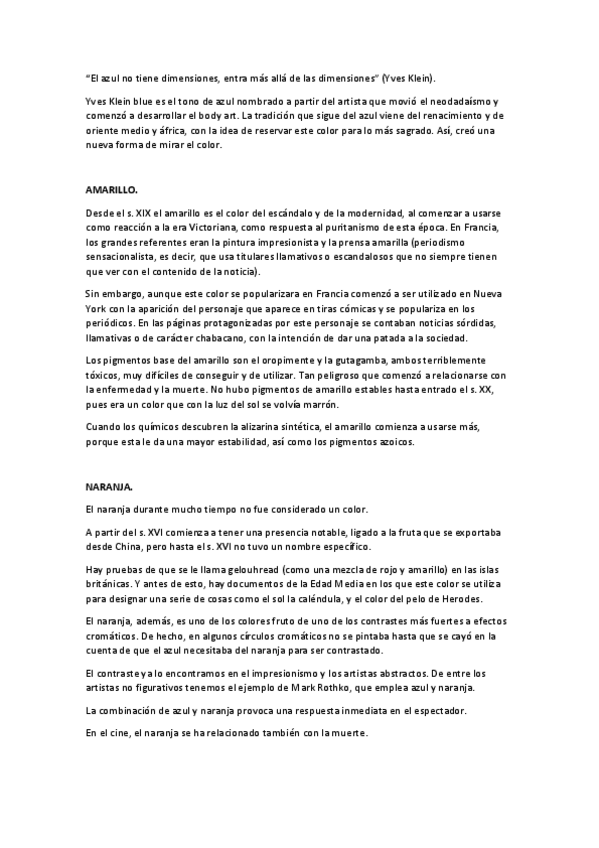 "El azul no tiene dimensiones, entra más allá de las dimensiones" (Yves Klein).

Yves Klein blue es el tono de azul nombrado a partir del artista que movió el neodadaísmo y comenzó a desarrollar el body art. La tradición que sigue del azul viene del renacimiento y de oriente medio y áfrica, con la idea de reservar este color para lo más sagrado. Así, creó una nueva forma de mirar el color.

AMARILLO.

Desde el s. XIX el amarillo es el color del escándalo y de la modernidad, al comenzar a usarse como reacción a la era Victoriana, como respuesta al puritanismo de esta época. En Francia, los grandes referentes eran la pintura impresionista y la prensa amarilla (periodismo sensacionalista, es decir, que usa titulares llamativos o escandalosos que no siempre tienen que ver con el contenido de la noticia).

Sin embargo, aunque este color se popularizara en Francia comenzó a ser utilizado en Nueva York con la aparición del personaje que aparece en tiras cómicas y se populariza en los periódicos. En las páginas protagonizadas por este personaje se contaban noticias sórdidas, llamativas o de carácter chabacano, con la intención de dar una patada a la sociedad.

Los pigmentos base del amarillo son el oropimente y la gutagamba, ambos terriblemente tóxicos, muy difíciles de conseguir y de utilizar. Tan peligroso que comenzó a relacionarse con la enfermedad y la muerte. No hubo pigmentos de amarillo estables hasta entrado el s. XX, pues era un color que con la luz del sol se volvía marrón.

Cuando los químicos descubren la alizarina sintética, el amarillo comienza a usarse más, porque esta le da una mayor estabilidad, así como los pigmentos azoicos.

NARANJA.

El naranja durante mucho tiempo no fue considerado un color.

A partir del s. XVI comienza a tener una presencia notable, ligado a la fruta que se exportaba desde China, pero hasta el s. XVI no tuvo un nombre específico.

Hay pruebas de que se le llama gelouhread (como una mezcla de rojo y amarillo) en las islas británicas. Y antes de esto, hay documentos de la Edad Media en los que este color se utiliza para designar una serie de cosas como el sol la caléndula, y el color del pelo de Herodes.

El naranja, además, es uno de los colores fruto de uno de los contrastes más fuertes a efectos cromáticos. De hecho, en algunos círculos cromáticos no se pintaba hasta que se cayó en la cuenta de que el azul necesitaba del naranja para ser contrastado.

El contraste ya lo encontramos en el impresionismo y los artistas abstractos. De entre los artistas no figurativos tenemos el ejemplo de Mark Rothko, que emplea azul y naranja.

La combinación de azul y naranja provoca una respuesta inmediata en el espectador.

En el cine, el naranja se ha relacionado también con la muerte.